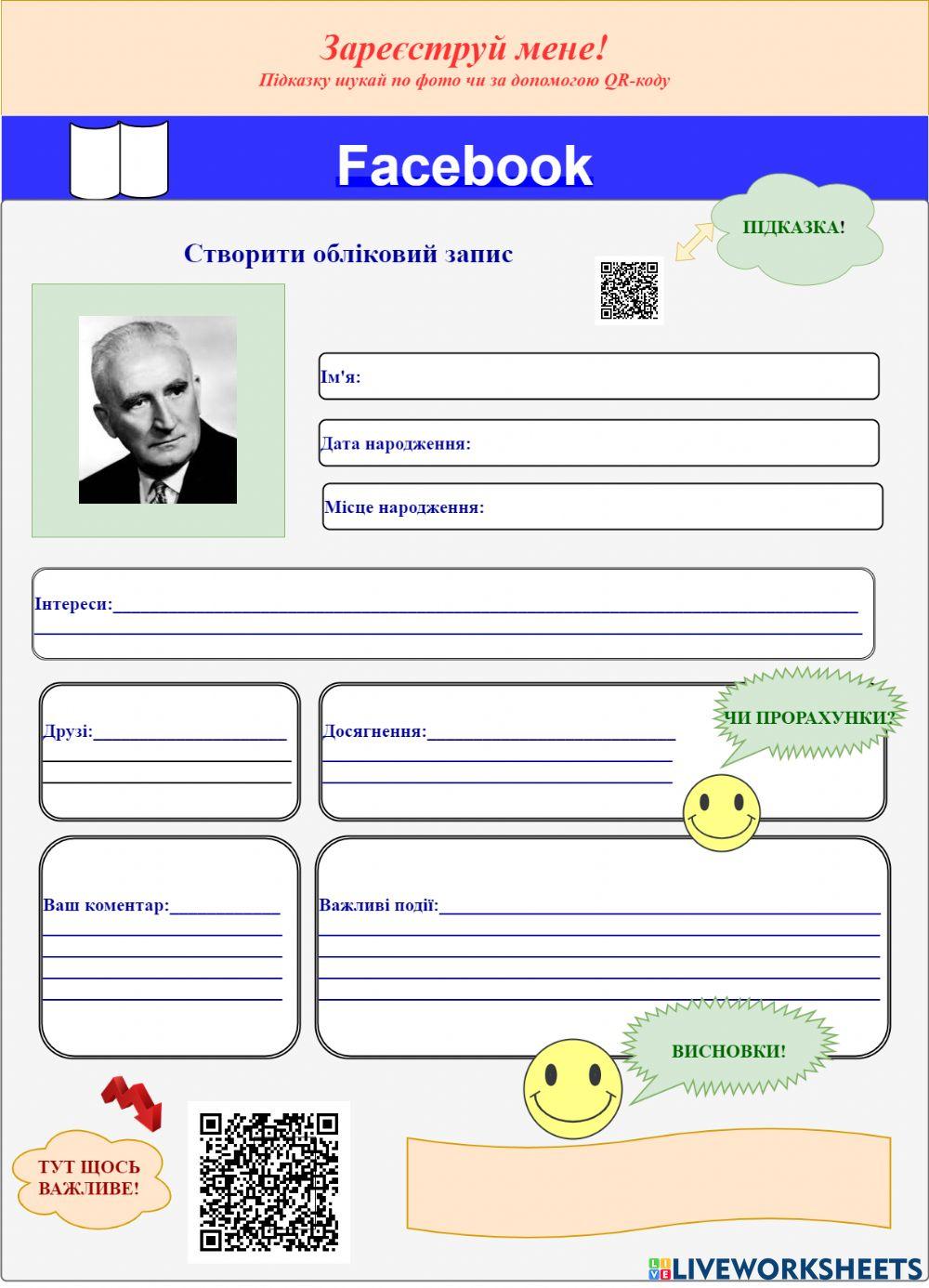 Зареєструй мене!
Підказку шукай по фото чи за допомогою QR-коду

Facebook

ПІДКАЗКА!

Створити обліковий запис

Ім'я:

Дата народження:

Місце народження:

Інтереси:

Друзі:

Досягнення:

ЧИ ПРОРАХУНКИ?

Ваш коментар:

Важливі події:

ВИСНОВКИ!

ТУТ ЩОСЬ ВАЖЛИВЕ!

LIVEWORKSHEETS